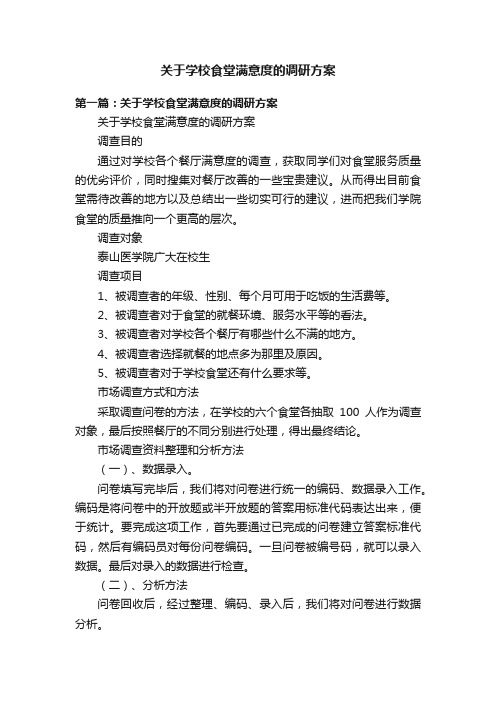 关于学校食堂满意度的调研方案

第一篇：关于学校食堂满意度的调研方案

关于学校食堂满意度的调研方案

调查目的

通过对学校各个餐厅满意度的调查，获取同学们对食堂服务质量的优劣评价，同时搜集对餐厅改善的一些宝贵建议。从而得出目前食堂需待改善的地方以及总结出一些切实可行的建议，进而把我们学院食堂的质量推向一个更高的层次。

调查对象

泰山医学院广大在校生

调查项目

1、被调查者的年级、性别、每个月可用于吃饭的生活费等。

2、被调查者对于食堂的就餐环境、服务水平等的看法。

3、被调查者对学校各个餐厅有哪些什么不满的地方。

4、被调查者选择就餐的地点多为那里及原因。

5、被调查者对于学校食堂还有什么要求等。

市场调查方式和方法

采取调查问卷的方法，在学校的六个食堂各抽取 100 人作为调查对象，最后按照餐厅的不同分别进行处理，得出最终结论。

市场调查资料整理和分析方法

（一）、数据录入。

问卷填写完毕后，我们将对问卷进行统一的编码、数据录入工作。编码是将问卷中的开放题或半开放题的答案用标准代码表达出来，便于统计。要完成这项工作，首先要通过已完成的问卷建立答案标准代码，然后有编码员对每份问卷编码。一旦问卷被编号码，就可以录入数据。最后对录入的数据进行检查。

（二）、分析方法

问卷回收后，经过整理、编码、录入后，我们将对问卷进行数据分析。